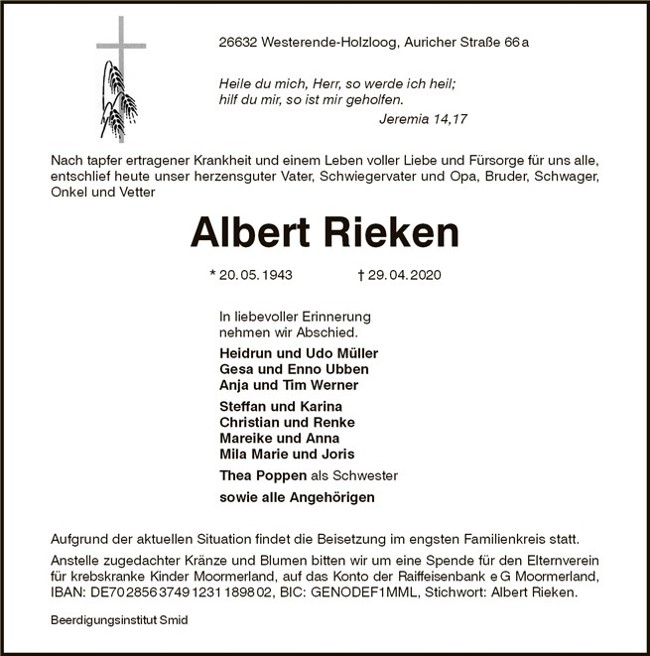 26632 Westerende-Holzloog, Auricher Straße 66 a

Heile du mich, Herr, so werde ich heil;
hilf du mir, so ist mir geholfen.
Jeremia 14,17

Nach tapfer ertragener Krankheit und einem Leben voller Liebe und Fürsorge für uns alle, entschlief heute unser herzensguter Vater, Schwiegervater und Opa, Bruder, Schwager, Onkel und Vetter

Albert Rieken

* 20. 05. 1943 † 29. 04. 2020

In liebevoller Erinnerung
nehmen wir Abschied.

Heidrun und Udo Müller
Gesa und Enno Ubben
Anja und Tim Werner

Steffan und Karina
Christian und Renke
Mareike und Anna
Mila Marie und Joris

Thea Poppen als Schwester

sowie alle Angehörigen

Aufgrund der aktuellen Situation findet die Beisetzung im engsten Familienkreis statt.

Anstelle zugedachter Kränze und Blumen bitten wir um eine Spende für den Elternverein für krebskranke Kinder Moormerland, auf das Konto der Raiffeisenbank e G Moormerland, IBAN: DE70 2856 3749 1231 1898 02, BIC: GENODEF1MML, Stichwort: Albert Rieken.

Beerdigungsinstitut Smid